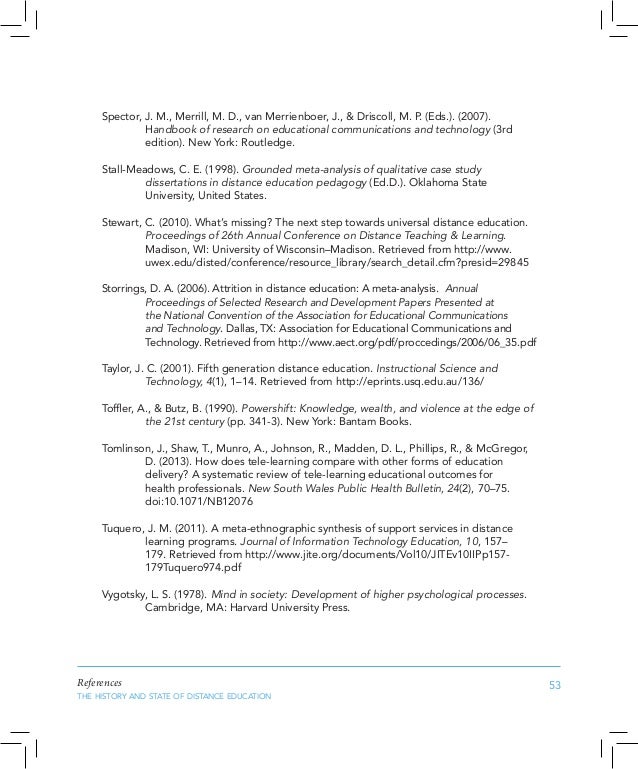 Spector, J. M., Merrill, M. D., van Merrienboer, J., & Driscoll, M. P. (Eds.). (2007). Handbook of research on educational communications and technology (3rd edition). New York: Routledge.

Stall-Meadows, C. E. (1998). Grounded meta-analysis of qualitative case study dissertations in distance education pedagogy (Ed.D.). Oklahoma State University, United States.

Stewart, C. (2010). What's missing? The next step towards universal distance education. Proceedings of 26th Annual Conference on Distance Teaching & Learning. Madison, WI: University of Wisconsin–Madison. Retrieved from http://www.uwex.edu/disted/conference/resource_library/search_detail.cfm?presid=29845

Storrings, D. A. (2006). Attrition in distance education: A meta-analysis. Annual Proceedings of Selected Research and Development Papers Presented at the National Convention of the Association for Educational Communications and Technology. Dallas, TX: Association for Educational Communications and Technology. Retrieved from http://www.aect.org/pdf/proccedings/2006/06_35.pdf

Taylor, J. C. (2001). Fifth generation distance education. Instructional Science and Technology, 4(1), 1–14. Retrieved from http://eprints.usq.edu.au/136/

Toffler, A., & Butz, B. (1990). Powershift: Knowledge, wealth, and violence at the edge of the 21st century (pp. 341-3). New York: Bantam Books.

Tomlinson, J., Shaw, T., Munro, A., Johnson, R., Madden, D. L., Phillips, R., & McGregor, D. (2013). How does tele-learning compare with other forms of education delivery? A systematic review of tele-learning educational outcomes for health professionals. New South Wales Public Health Bulletin, 24(2), 70–75. doi:10.1071/NB12076

Tuquero, J. M. (2011). A meta-ethnographic synthesis of support services in distance learning programs. Journal of Information Technology Education, 10, 157–179. Retrieved from http://www.jite.org/documents/Vol10/JITEv10IIPp157-179Tuquero974.pdf

Vygotsky, L. S. (1978). Mind in society: Development of higher psychological processes. Cambridge, MA: Harvard University Press.

References
THE HISTORY AND STATE OF DISTANCE EDUCATION
53